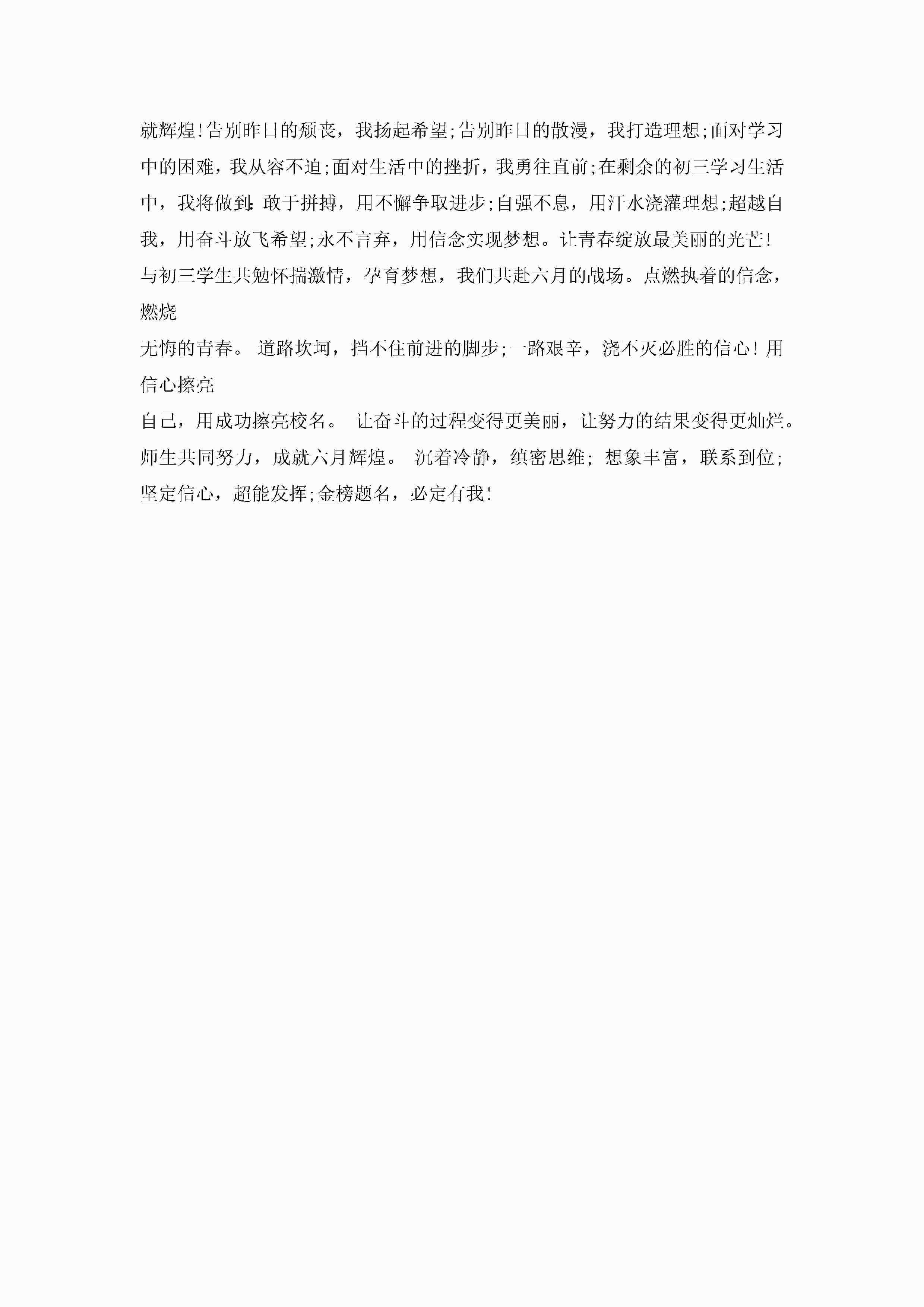 就辉煌!告别昨日的颓丧，我扬起希望;告别昨日的散漫，我打造理想;面对学习中的困难，我从容不迫;面对生活中的挫折，我勇往直前;在剩余的初三学习生活中，我将做到:敢于拼搏，用不懈争取进步;自强不息，用汗水浇灌理想;超越自我，用奋斗放飞希望;永不言弃，用信念实现梦想。让青春绽放最美丽的光芒!

与初三学生共勉怀揣激情，孕育梦想，我们共赴六月的战场。点燃执着的信念，燃烧

无悔的青春。 道路坎坷，挡不住前进的脚步;一路艰辛，浇不灭必胜的信心!用信心擦亮

自己，用成功擦亮校名。 让奋斗的过程变得更美丽，让努力的结果变得更灿烂。师生共同努力，成就六月辉煌。 沉着冷静，缜密思维; 想象丰富，联系到位;坚定信心，超能发挥;金榜题名，必定有我!